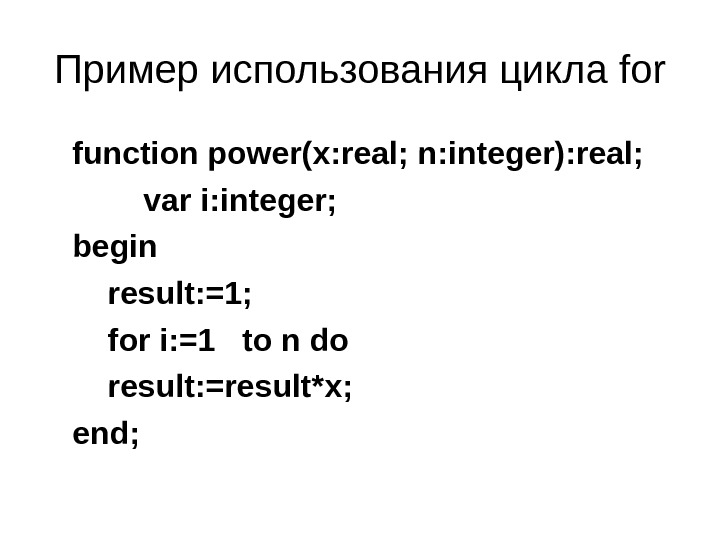 Пример использования цикла for

function power(x:real; n:integer):real;
        var i:integer;
begin
    result:=1;
    for i:=1   to n do
    result:=result*x;
end;